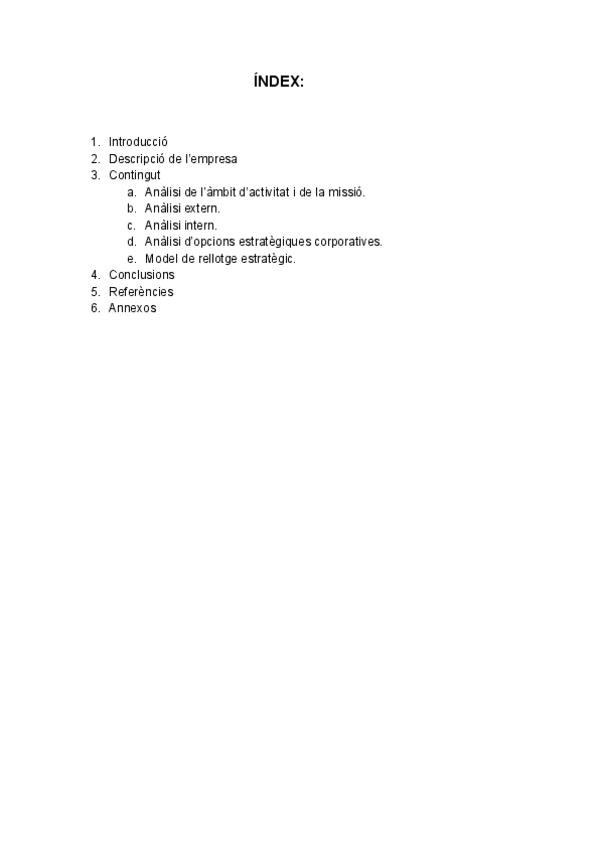 ÍNDEX:

1. Introducció
2. Descripció de l'empresa
3. Contingut
a. Anàlisi de l'àmbit d'activitat i de la missió.
b. Anàlisi extern.
c. Anàlisi intern.
d. Anàlisi d'opcions estratègiques corporatives.
e. Model de rellotge estratègic.
4. Conclusions
5. Referències
6. Annexos